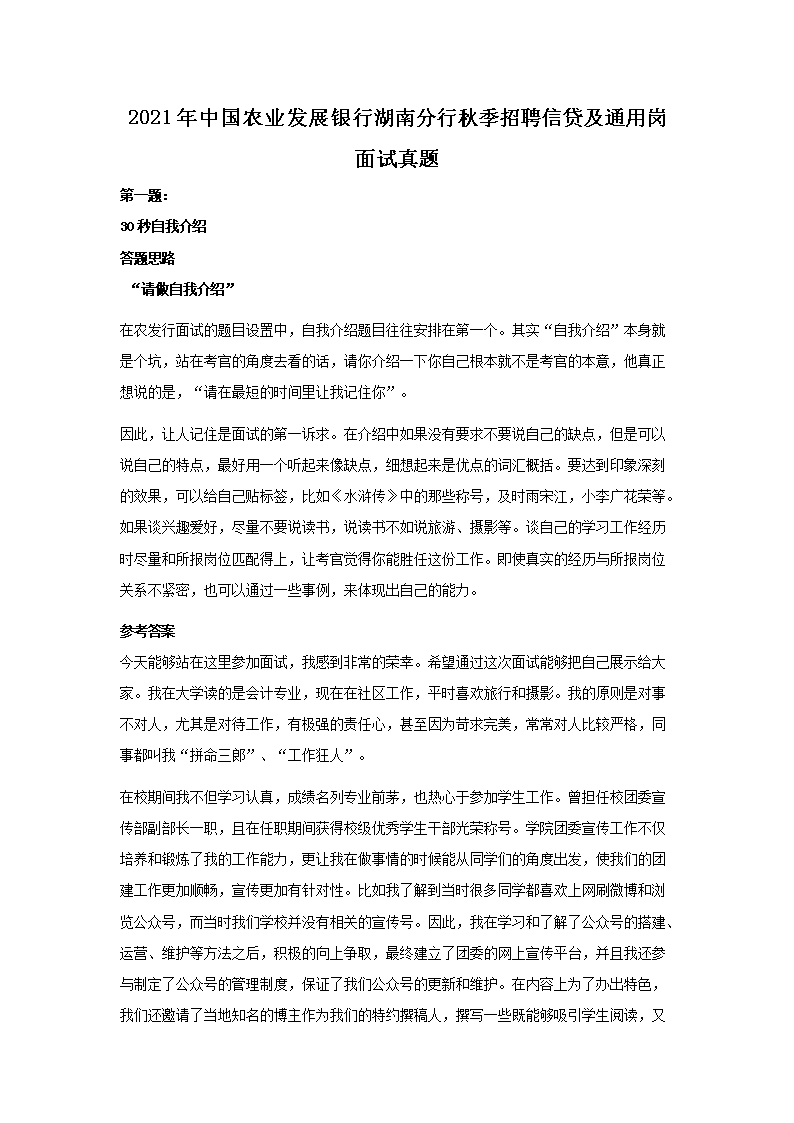 2021年中国农业发展银行湖南分行秋季招聘信贷及通用岗面试真题

第一题：

30秒自我介绍

答题思路

“请做自我介绍”

在农发行面试的题目设置中，自我介绍题目往往安排在第一个。其实“自我介绍”本身就是个坑，站在考官的角度去看的话，请你介绍一下你自己根本就不是考官的本意，他真正想说的是，“请在最短的时间里让我记住你”。

因此，让人记住是面试的第一诉求。在介绍中如果没有要求不要说自己的缺点，但是可以说自己的特点，最好用一个听起来像缺点，细想起来是优点的词汇概括。要达到印象深刻的效果，可以给自己贴标签，比如《水浒传》中的那些称号，及时雨宋江，小李广花荣等。如果谈兴趣爱好，尽量不要说读书，说读书不如说旅游、摄影等。谈自己的学习工作经历时尽量和所报岗位匹配得上，让考官觉得你能胜任这份工作。即使真实的经历与所报岗位关系不紧密，也可以通过一些事例，来体现出自己的能力。

参考答案

今天能够站在这里参加面试，我感到非常的荣幸。希望通过这次面试能够把自己展示给大家。我在大学读的是会计专业，现在在社区工作，平时喜欢旅行和摄影。我的原则是对事不对人，尤其是对待工作，有极强的责任心，甚至因为苛求完美，常常对人比较严格，同事都叫我“拼命三郎”、“工作狂人”。

在校期间我不但学习认真，成绩名列专业前茅，也热心于参加学生工作。曾担任校团委宣传部副部长一职，且在任职期间获得校级优秀学生干部光荣称号。学院团委宣传工作不仅培养和锻炼了我的工作能力，更让我在做事情的时候能从同学们的角度出发，使我们的团建工作更加顺畅，宣传更加有针对性。比如我了解到当时很多同学都喜欢上网刷微博和浏览公众号，而当时我们学校并没有相关的宣传号。因此，我在学习和了解了公众号的搭建、运营、维护等方法之后，积极的向上争取，最终建立了团委的网上宣传平台，并且我还参与制定了公众号的管理制度，保证了我们公众号的更新和维护。在内容上为了办出特色，我们还邀请了当地知名的博主作为我们的特约撰稿人，撰写一些既能够吸引学生阅读，又